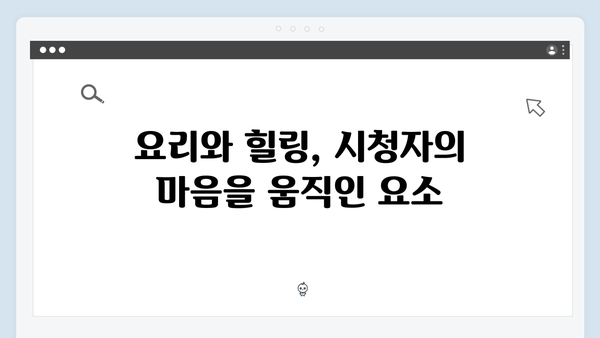 요리와 힐링, 시청자의 마음을 움직인 요소